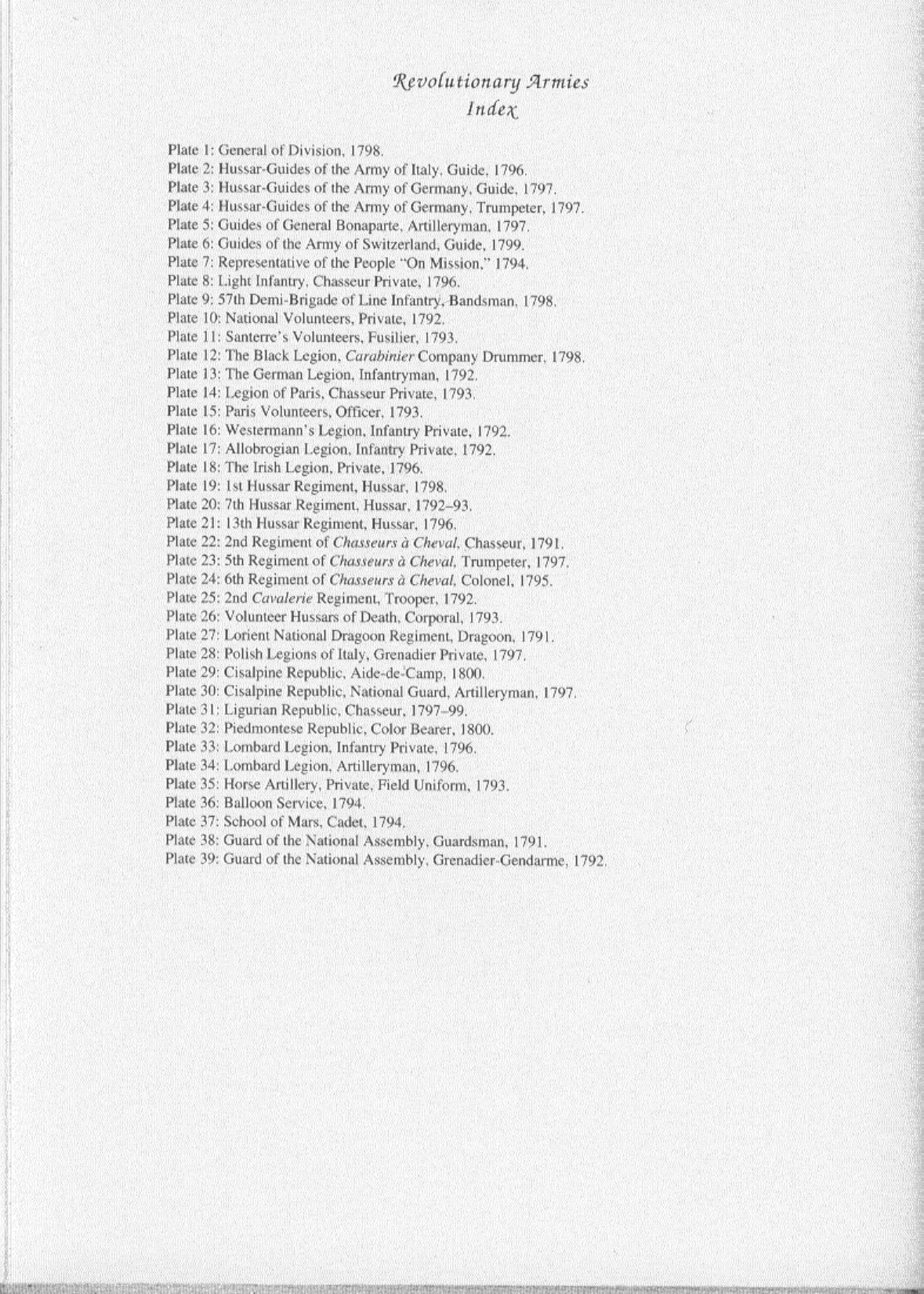 Revolutionary Armies
Index

Plate 1: General of Division, 1798.
Plate 2: Hussar-Guides of the Army of Italy, Guide, 1796.
Plate 3: Hussar-Guides of the Army of Germany, Guide, 1797.
Plate 4: Hussar-Guides of the Army of Germany, Trumpeter, 1797.
Plate 5: Guides of General Bonaparte, Artilleryman, 1797.
Plate 6: Guides of the Army of Switzerland, Guide, 1799.
Plate 7: Representative of the People "On Mission," 1794.
Plate 8: Light Infantry, Chasseur Private, 1796.
Plate 9: 57th Demi-Brigade of Line Infantry, Bandsman, 1798.
Plate 10: National Volunteers, Private, 1792.
Plate 11: Santerre's Volunteers, Fusilier, 1793.
Plate 12: The Black Legion, Carabinier Company Drummer, 1798.
Plate 13: The German Legion, Infantryman, 1792.
Plate 14: Legion of Paris, Chasseur Private, 1793.
Plate 15: Paris Volunteers, Officer, 1793.
Plate 16: Westermann's Legion, Infantry Private, 1792.
Plate 17: Allobrogian Legion, Infantry Private, 1792.
Plate 18: The Irish Legion, Private, 1796.
Plate 19: 1st Hussar Regiment, Hussar, 1798.
Plate 20: 7th Hussar Regiment, Hussar, 1792–93.
Plate 21: 13th Hussar Regiment, Hussar, 1796.
Plate 22: 2nd Regiment of Chasseurs à Cheval, Chasseur, 1791.
Plate 23: 5th Regiment of Chasseurs à Cheval, Trumpeter, 1797.
Plate 24: 6th Regiment of Chasseurs à Cheval, Colonel, 1795.
Plate 25: 2nd Cavalerie Regiment, Trooper, 1792.
Plate 26: Volunteer Hussars of Death, Corporal, 1793.
Plate 27: Lorient National Dragoon Regiment, Dragoon, 1791.
Plate 28: Polish Legions of Italy, Grenadier Private, 1797.
Plate 29: Cisalpine Republic, Aide-de-Camp, 1800.
Plate 30: Cisalpine Republic, National Guard, Artilleryman, 1797.
Plate 31: Ligurian Republic, Chasseur, 1797–99.
Plate 32: Piedmontese Republic, Color Bearer, 1800.
Plate 33: Lombard Legion, Infantry Private, 1796.
Plate 34: Lombard Legion, Artilleryman, 1796.
Plate 35: Horse Artillery, Private, Field Uniform, 1793.
Plate 36: Balloon Service, 1794.
Plate 37: School of Mars, Cadet, 1794.
Plate 38: Guard of the National Assembly, Guardsman, 1791.
Plate 39: Guard of the National Assembly, Grenadier-Gendarme, 1792.